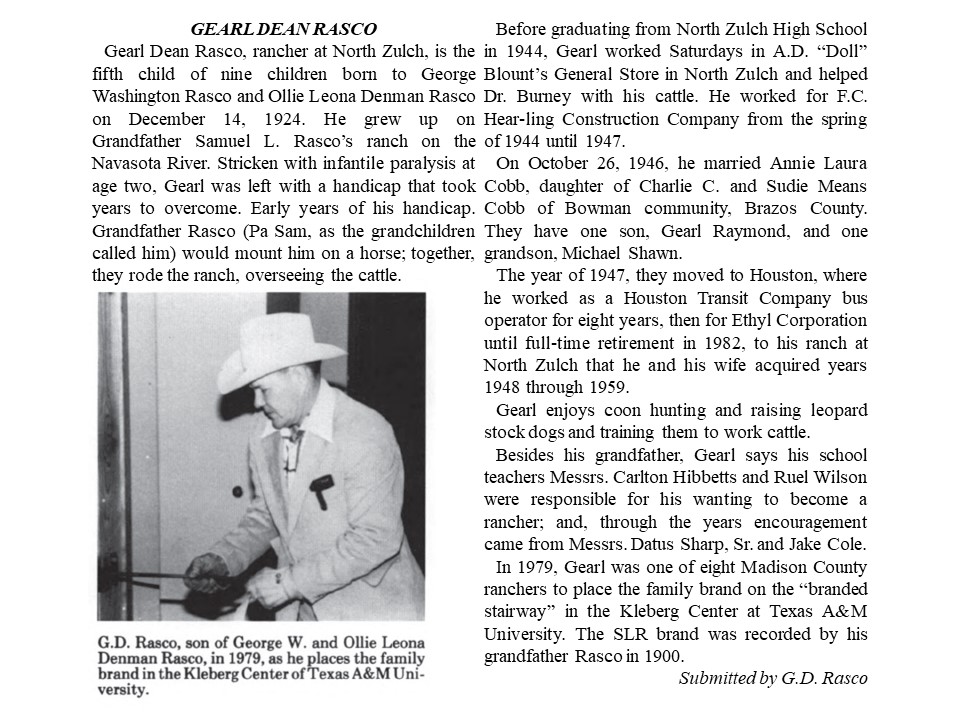 GEARL DEAN RASCO

Gearl Dean Rasco, rancher at North Zulch, is the fifth child of nine children born to George Washington Rasco and Ollie Leona Denman Rasco on December 14, 1924. He grew up on Grandfather Samuel L. Rasco's ranch on the Navasota River. Stricken with infantile paralysis at age two, Gearl was left with a handicap that took years to overcome. Early years of his handicap. Grandfather Rasco (Pa Sam, as the grandchildren called him) would mount him on a horse; together, they rode the ranch, overseeing the cattle.

G.D. Rasco, son of George W. and Ollie Leona Denman Rasco, in 1979, as he places the family brand in the Kleberg Center of Texas A&M University.

Before graduating from North Zulch High School in 1944, Gearl worked Saturdays in A.D. "Doll" Blount's General Store in North Zulch and helped Dr. Burney with his cattle. He worked for F.C. Hear-ling Construction Company from the spring of 1944 until 1947.

On October 26, 1946, he married Annie Laura Cobb, daughter of Charlie C. and Sudie Means Cobb of Bowman community, Brazos County. They have one son, Gearl Raymond, and one grandson, Michael Shawn.

The year of 1947, they moved to Houston, where he worked as a Houston Transit Company bus operator for eight years, then for Ethyl Corporation until full-time retirement in 1982, to his ranch at North Zulch that he and his wife acquired years 1948 through 1959.

Gearl enjoys coon hunting and raising leopard stock dogs and training them to work cattle.

Besides his grandfather, Gearl says his school teachers Messrs. Carlton Hibbetts and Ruel Wilson were responsible for his wanting to become a rancher; and, through the years encouragement came from Messrs. Datus Sharp, Sr. and Jake Cole.

In 1979, Gearl was one of eight Madison County ranchers to place the family brand on the "branded stairway" in the Kleberg Center at Texas A&M University. The SLR brand was recorded by his grandfather Rasco in 1900.

Submitted by G.D. Rasco